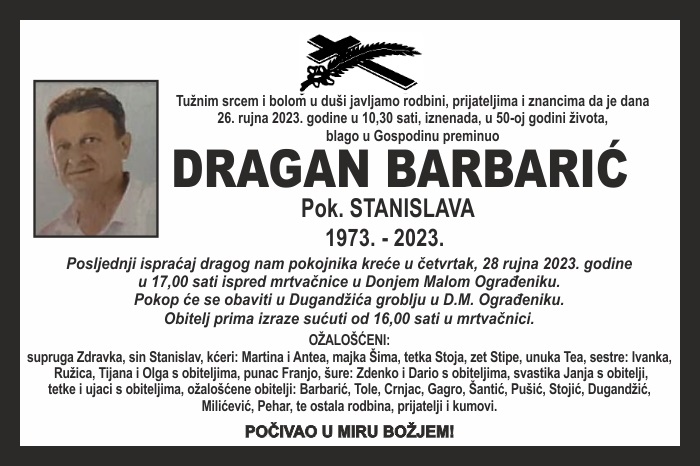 Tužnim srcem i bolom u duši javljamo rodbini, prijateljima i znancima da je dana 26. rujna 2023. godine u 10,30 sati, iznenada, u 50-oj godini života, blago u Gospodinu preminuo

DRAGAN BARBARIĆ

Pok. STANISLAVA

1973. - 2023.

Posljednji ispraćaj dragog nam pokojnika kreće u četvrtak, 28 rujna 2023. godine u 17,00 sati ispred mrtvačnice u Donjem Malom Ograđeniku.
Pokop će se obaviti u Dugandžića groblju u D.M. Ograđeniku.
Obitelj prima izraze sućuti od 16,00 sati u mrtvačnici.

OŽALOŠĆENI:
supruga Zdravka, sin Stanislav, kćeri: Martina i Antea, majka Šima, tetka Stoja, zet Stipe, unuka Tea, sestre: Ivanka, Ružica, Tijana i Olga s obiteljima, punac Franjo, šure: Zdenko i Dario s obiteljima, svastika Janja s obitelji, tetke i ujaci s obiteljima, ožalošćene obitelji: Barbarić, Tole, Crnjac, Gagro, Šantić, Pušić, Stojić, Dugandžić, Milićević, Pehar, te ostala rodbina, prijatelji i kumovi.

POČIVAO U MIRU BOŽJEM!